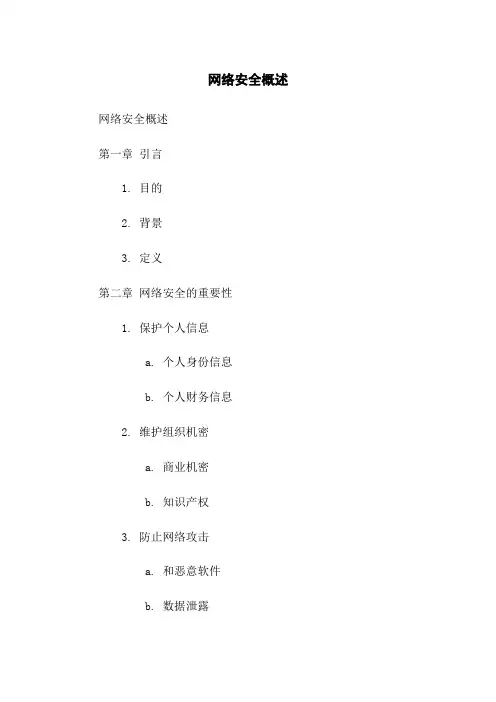 网络安全概述

网络安全概述

第一章 引言

1. 目的

2. 背景

3. 定义

第二章 网络安全的重要性

1. 保护个人信息

a. 个人身份信息

b. 个人财务信息

2. 维护组织机密

a. 商业机密

b. 知识产权

3. 防止网络攻击

a. 和恶意软件

b. 数据泄露